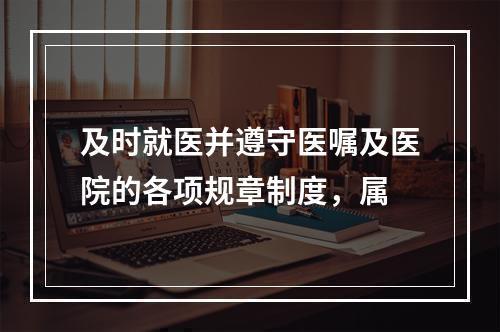 及时就医并遵守医嘱及医院的各项规章制度，属